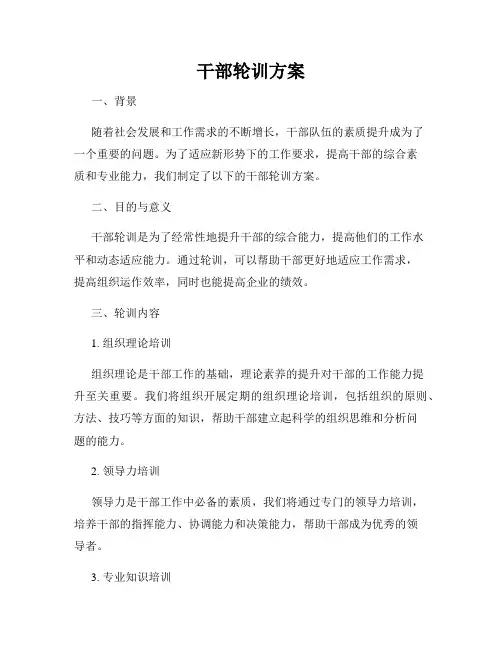 干部轮训方案

一、背景

随着社会发展和工作需求的不断增长，干部队伍的素质提升成为了一个重要的问题。为了适应新形势下的工作要求，提高干部的综合素质和专业能力，我们制定了以下的干部轮训方案。

二、目的与意义

干部轮训是为了经常性地提升干部的综合能力，提高他们的工作水平和动态适应能力。通过轮训，可以帮助干部更好地适应工作需求，提高组织运作效率，同时也能提高企业的绩效。

三、轮训内容

1. 组织理论培训

组织理论是干部工作的基础，理论素养的提升对干部的工作能力提升至关重要。我们将组织开展定期的组织理论培训，包括组织的原则、方法、技巧等方面的知识，帮助干部建立起科学的组织思维和分析问题的能力。

2. 领导力培训

领导力是干部工作中必备的素质，我们将通过专门的领导力培训，培养干部的指挥能力、协调能力和决策能力，帮助干部成为优秀的领导者。

3. 专业知识培训